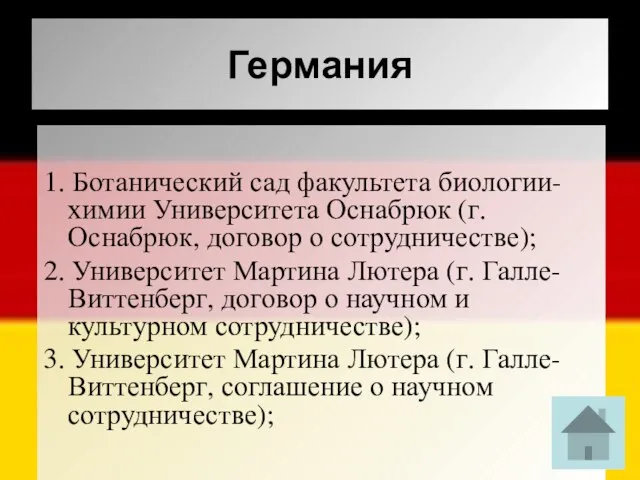 Германия

1. Ботанический сад факультета биологии-химии Университета Оснабрюк (г. Оснабрюк, договор о сотрудничестве);

2. Университет Мартина Лютера (г. Галле-Виттенберг, договор о научном и культурном сотрудничестве);

3. Университет Мартина Лютера (г. Галле-Виттенберг, соглашение о научном сотрудничестве);